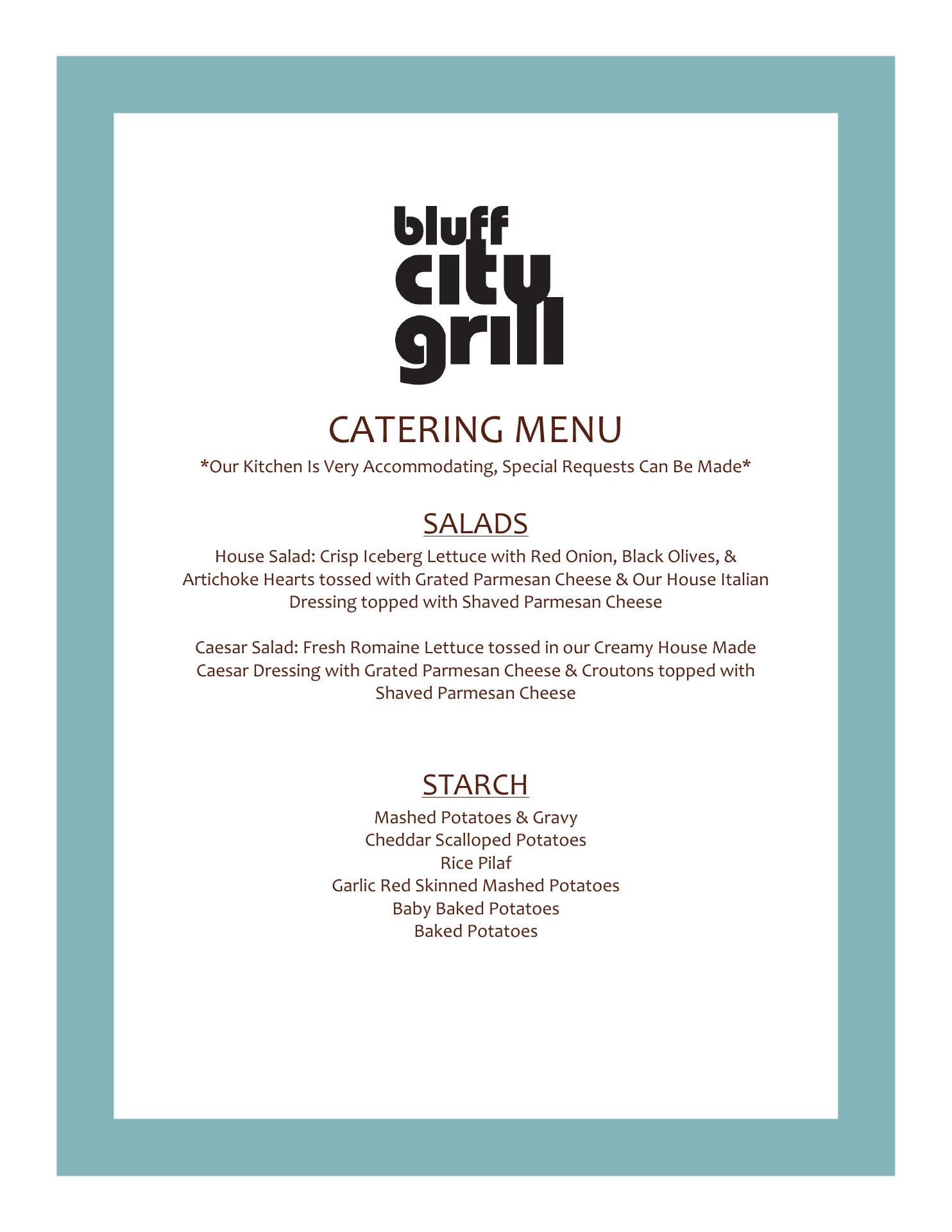 bluff
city
grill

CATERING MENU

*Our Kitchen Is Very Accommodating, Special Requests Can Be Made*

SALADS

House Salad: Crisp Iceberg Lettuce with Red Onion, Black Olives, & Artichoke Hearts tossed with Grated Parmesan Cheese & Our House Italian Dressing topped with Shaved Parmesan Cheese

Caesar Salad: Fresh Romaine Lettuce tossed in our Creamy House Made Caesar Dressing with Grated Parmesan Cheese & Croutons topped with Shaved Parmesan Cheese

STARCH

Mashed Potatoes & Gravy
Cheddar Scalloped Potatoes
Rice Pilaf
Garlic Red Skinned Mashed Potatoes
Baby Baked Potatoes
Baked Potatoes